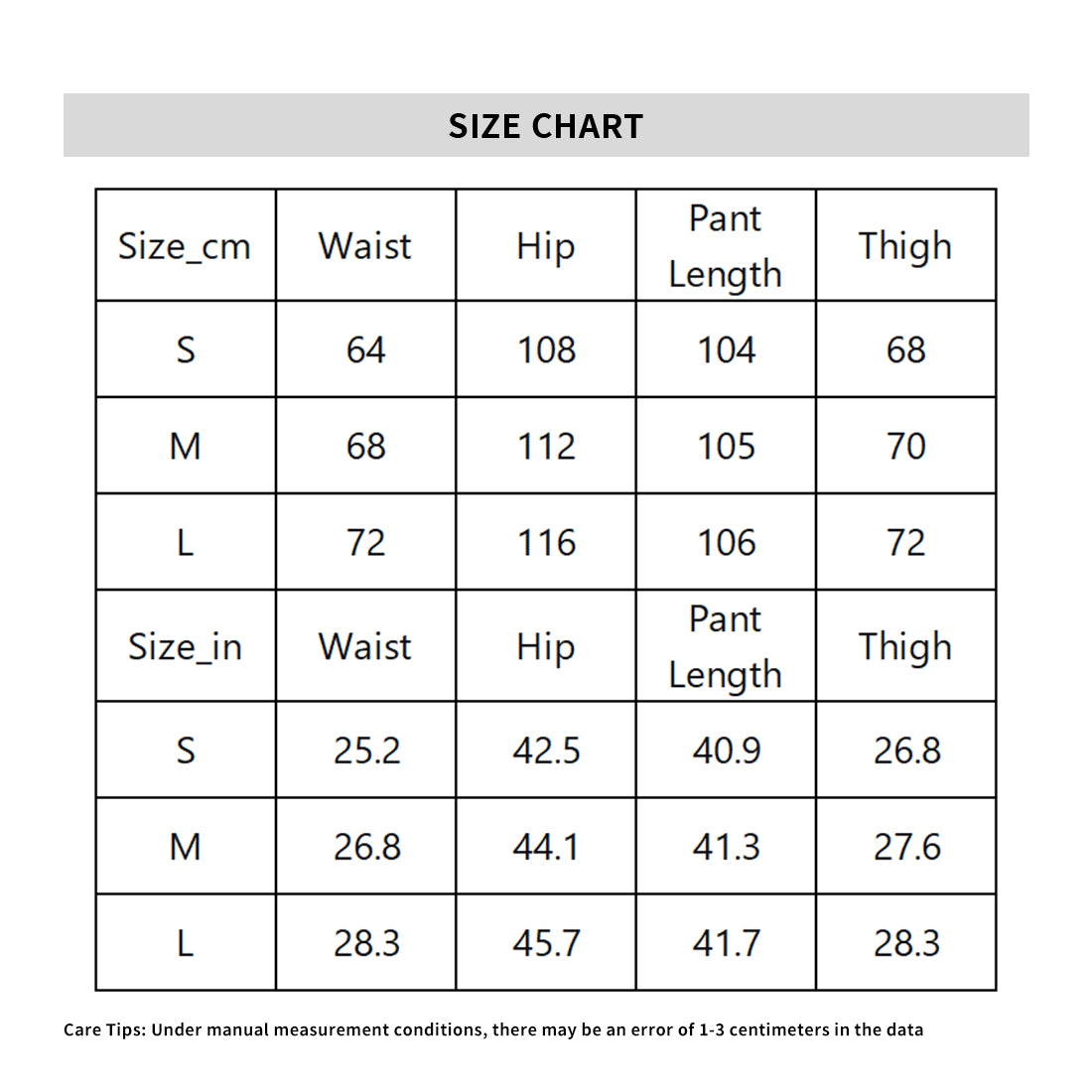 SIZE CHART

| Size_cm | Waist | Hip | Pant Length | Thigh |
|---|---|---|---|---|
| S | 64 | 108 | 104 | 68 |
| M | 68 | 112 | 105 | 70 |
| L | 72 | 116 | 106 | 72 |
| Size_in | Waist | Hip | Pant Length | Thigh |
| S | 25.2 | 42.5 | 40.9 | 26.8 |
| M | 26.8 | 44.1 | 41.3 | 27.6 |
| L | 28.3 | 45.7 | 41.7 | 28.3 |

Care Tips: Under manual measurement conditions, there may be an error of 1-3 centimeters in the data